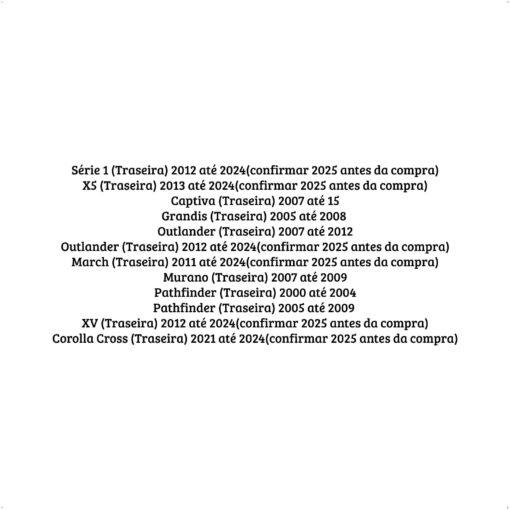 Série 1 (Traseira) 2012 até 2024(confirmar 2025 antes da compra)
X5 (Traseira) 2013 até 2024(confirmar 2025 antes da compra)
Captiva (Traseira) 2007 até 15
Grandis (Traseira) 2005 até 2008
Outlander (Traseira) 2007 até 2012
Outlander (Traseira) 2012 até 2024(confirmar 2025 antes da compra)
March (Traseira) 2011 até 2024(confirmar 2025 antes da compra)
Murano (Traseira) 2007 até 2009
Pathfinder (Traseira) 2000 até 2004
Pathfinder (Traseira) 2005 até 2009
XV (Traseira) 2012 até 2024(confirmar 2025 antes da compra)
Corolla Cross (Traseira) 2021 até 2024(confirmar 2025 antes da compra)